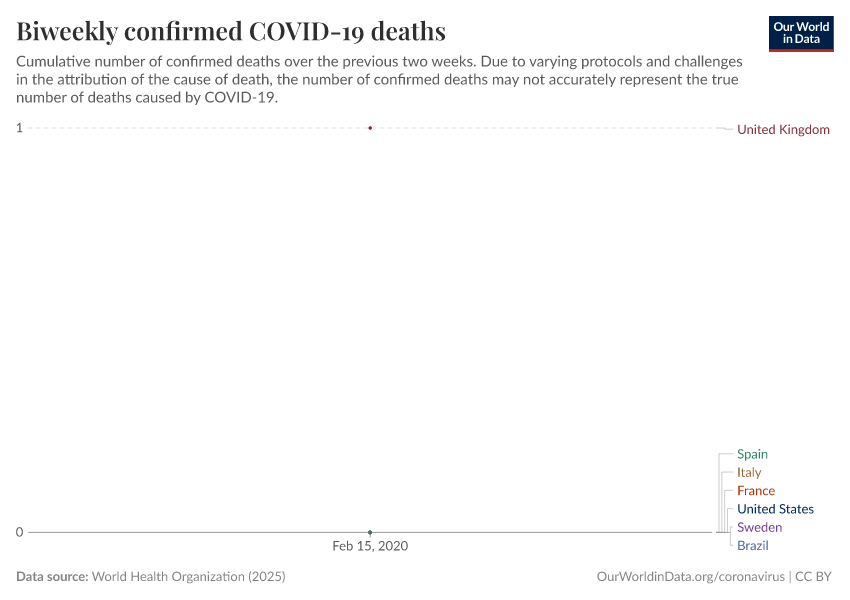 Biweekly confirmed COVID-19 deaths

Our World in Data

Cumulative number of confirmed deaths over the previous two weeks. Due to varying protocols and challenges in the attribution of the cause of death, the number of confirmed deaths may not accurately represent the true number of deaths caused by COVID-19.

1

United Kingdom

Spain
Italy
France
United States
Sweden
Brazil

0

Feb 15, 2020

Data source: World Health Organization (2025)

OurWorldinData.org/coronavirus | CC BY